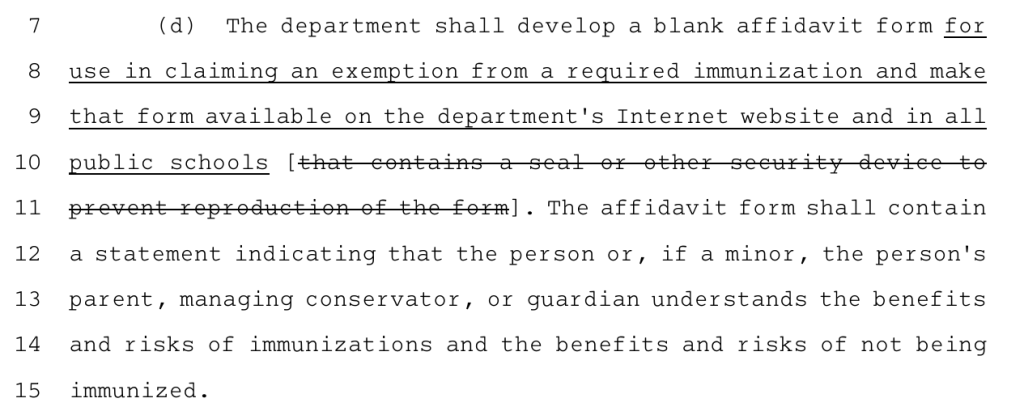 7 (d) The department shall develop a blank affidavit form for 8 use in claiming an exemption from a required immunization and make 9 that form available on the department's Internet website and in all 10 public schools [that contains a seal or other security device to 11 prevent reproduction of the form]. The affidavit form shall contain 12 a statement indicating that the person or, if a minor, the person's 13 parent, managing conservator, or guardian understands the benefits 14 and risks of immunizations and the benefits and risks of not being 15 immunized.